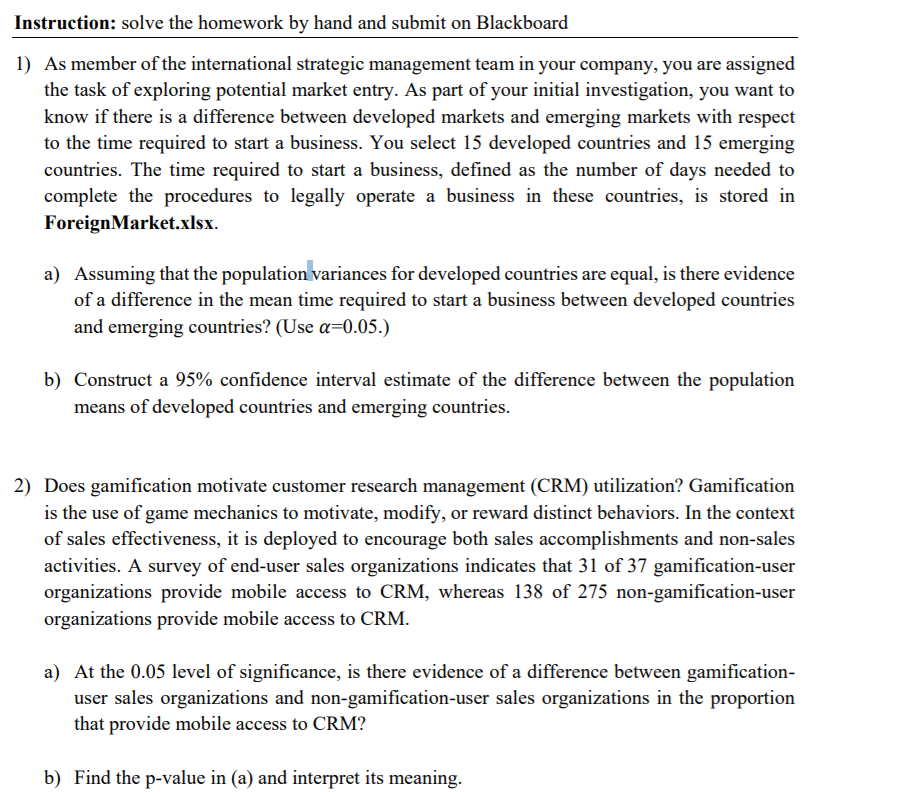 **Instruction:** solve the homework by hand and submit on Blackboard

1) As member of the international strategic management team in your company, you are assigned the task of exploring potential market entry. As part of your initial investigation, you want to know if there is a difference between developed markets and emerging markets with respect to the time required to start a business. You select 15 developed countries and 15 emerging countries. The time required to start a business, defined as the number of days needed to complete the procedures to legally operate a business in these countries, is stored in **ForeignMarket.xlsx**.

a) Assuming that the population variances for developed countries are equal, is there evidence of a difference in the mean time required to start a business between developed countries and emerging countries? (Use $\alpha$=0.05.)

b) Construct a 95% confidence interval estimate of the difference between the population means of developed countries and emerging countries.

2) Does gamification motivate customer research management (CRM) utilization? Gamification is the use of game mechanics to motivate, modify, or reward distinct behaviors. In the context of sales effectiveness, it is deployed to encourage both sales accomplishments and non-sales activities. A survey of end-user sales organizations indicates that 31 of 37 gamification-user organizations provide mobile access to CRM, whereas 138 of 275 non-gamification-user organizations provide mobile access to CRM.

a) At the 0.05 level of significance, is there evidence of a difference between gamification-user sales organizations and non-gamification-user sales organizations in the proportion that provide mobile access to CRM?

b) Find the p-value in (a) and interpret its meaning.